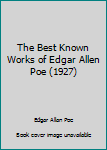 The Best Known Works of Edgar Allen Poe (1927)

Edgar Allan Poe

Book cover image unavailable